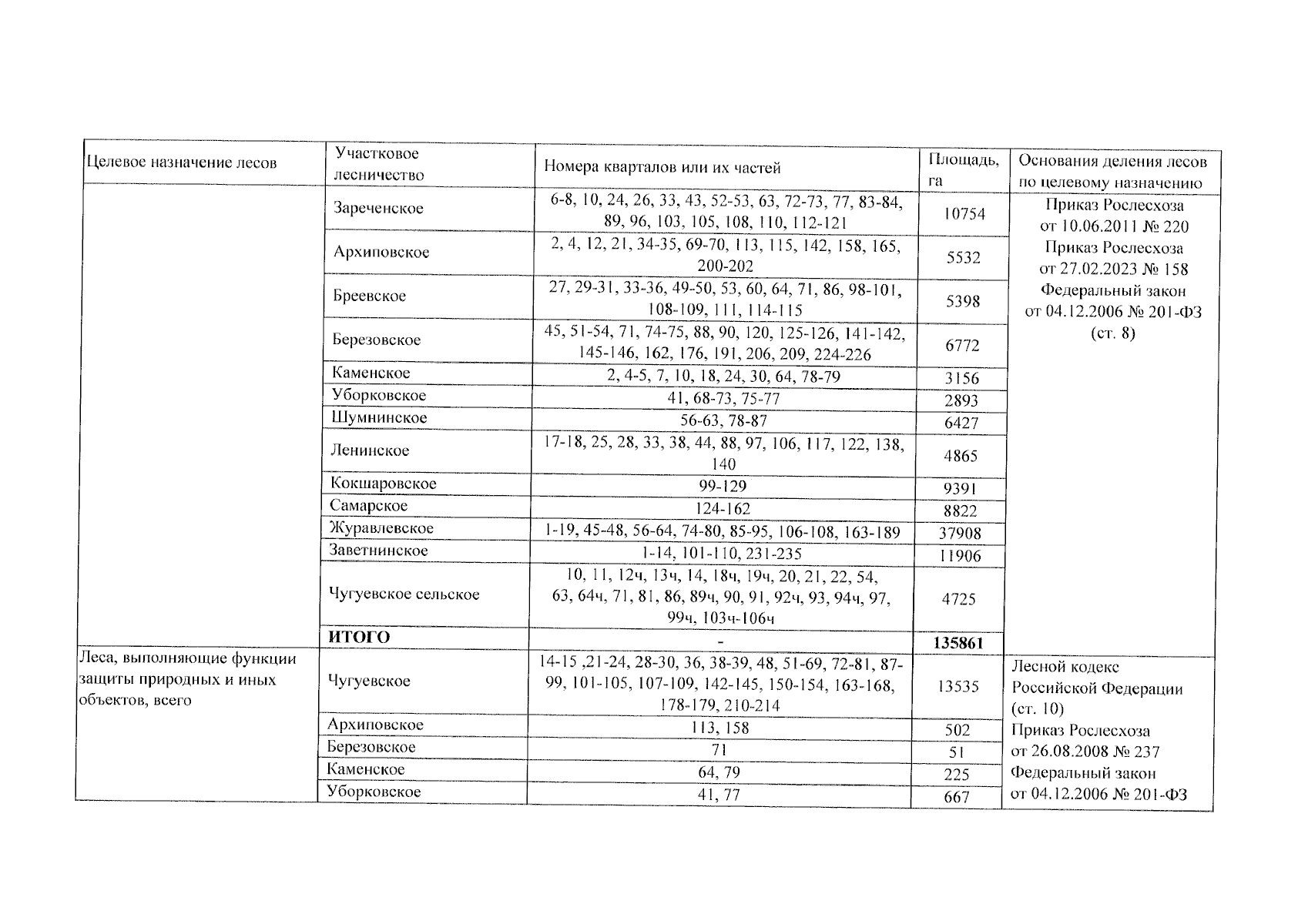 | Целевое назначение лесов | Участковое лесничество | Номера кварталов или их частей | Площадь, га | Основания деления лесов по целевому назначению |
|---|---|---|---|---|
| | Зареченское | 6-8, 10, 24, 26, 33, 43, 52-53, 63, 72-73, 77, 83-84, 89, 96, 103, 105, 108, 110, 112-121 | 10754 | Приказ Рослесхоза от 10.06.2011 № 220 Приказ Рослесхоза от 27.02.2023 № 158 Федеральный закон от 04.12.2006 № 201-ФЗ (ст. 8) |
| | Архиповское | 2, 4, 12, 21, 34-35, 69-70, 113, 115, 142, 158, 165, 200-202 | 5532 | |
| | Бреевское | 27, 29-31, 33-36, 49-50, 53, 60, 64, 71, 86, 98-101, 108-109, 111, 114-115 | 5398 | |
| | Березовское | 45, 51-54, 71, 74-75, 88, 90, 120, 125-126, 141-142, 145-146, 162, 176, 191, 206, 209, 224-226 | 6772 | |
| | Каменское | 2, 4-5, 7, 10, 18, 24, 30, 64, 78-79 | 3156 | |
| | Уборковское | 41, 68-73, 75-77 | 2893 | |
| | Шумнинское | 56-63, 78-87 | 6427 | |
| | Ленинское | 17-18, 25, 28, 33, 38, 44, 88, 97, 106, 117, 122, 138, 140 | 4865 | |
| | Кокшаровское | 99-129 | 9391 | |
| | Самарское | 124-162 | 8822 | |
| | Журавлевское | 1-19, 45-48, 56-64, 74-80, 85-95, 106-108, 163-189 | 37908 | |
| | Заветнинское | 1-14, 101-110, 231-235 | 11906 | |
| | Чугуевское сельское | 10, 11, 12ч, 13ч, 14, 18ч, 19ч, 20, 21, 22, 54, 63, 64ч, 71, 81, 86, 89ч, 90, 91, 92ч, 93, 94ч, 97, 99ч, 103ч-106ч | 4725 | |
| | **ИТОГО** | - | **135861** | |
| Леса, выполняющие функции защиты природных и иных объектов, всего | Чугуевское | 14-15 ,21-24, 28-30, 36, 38-39, 48, 51-69, 72-81, 87-99, 101-105, 107-109, 142-145, 150-154, 163-168, 178-179, 210-214 | 13535 | Лесной кодекс Российской Федерации (ст. 10) Приказ Рослесхоза от 26.08.2008 № 237 Федеральный закон от 04.12.2006 № 201-ФЗ |
| | Архиповское | 113, 158 | 502 | |
| | Березовское | 71 | 51 | |
| | Каменское | 64, 79 | 225 | |
| | Уборковское | 41, 77 | 667 | |